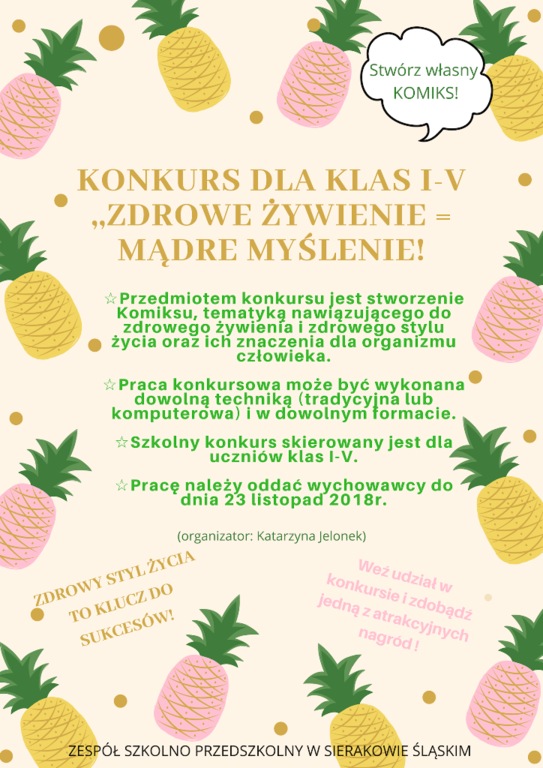 Stwórz własny KOMIKS!

KONKURS DLA KLAS I-V
„ZDROWE ŻYWIENIE = MĄDRE MYŚLENIE!

☆Przedmiotem konkursu jest stworzenie Komiksu, tematyką nawiązującego do zdrowego żywienia i zdrowego stylu życia oraz ich znaczenia dla organizmu człowieka.

☆Praca konkursowa może być wykonana dowolną techniką (tradycyjna lub komputerowa) i w dowolnym formacie.

☆Szkolny konkurs skierowany jest dla uczniów klas I-V.

☆Pracę należy oddać wychowawcy do dnia 23 listopad 2018r.

(organizator: Katarzyna Jelonek)

ZDROWY STYL ŻYCIA TO KLUCZ DO SUKCESÓW!

Weź udział w konkursie i zdobądź jedną z atrakcyjnych nagród !

ZESPÓŁ SZKOLNO PRZEDSZKOLNY W SIERAKOWIE ŚLĄSKIM